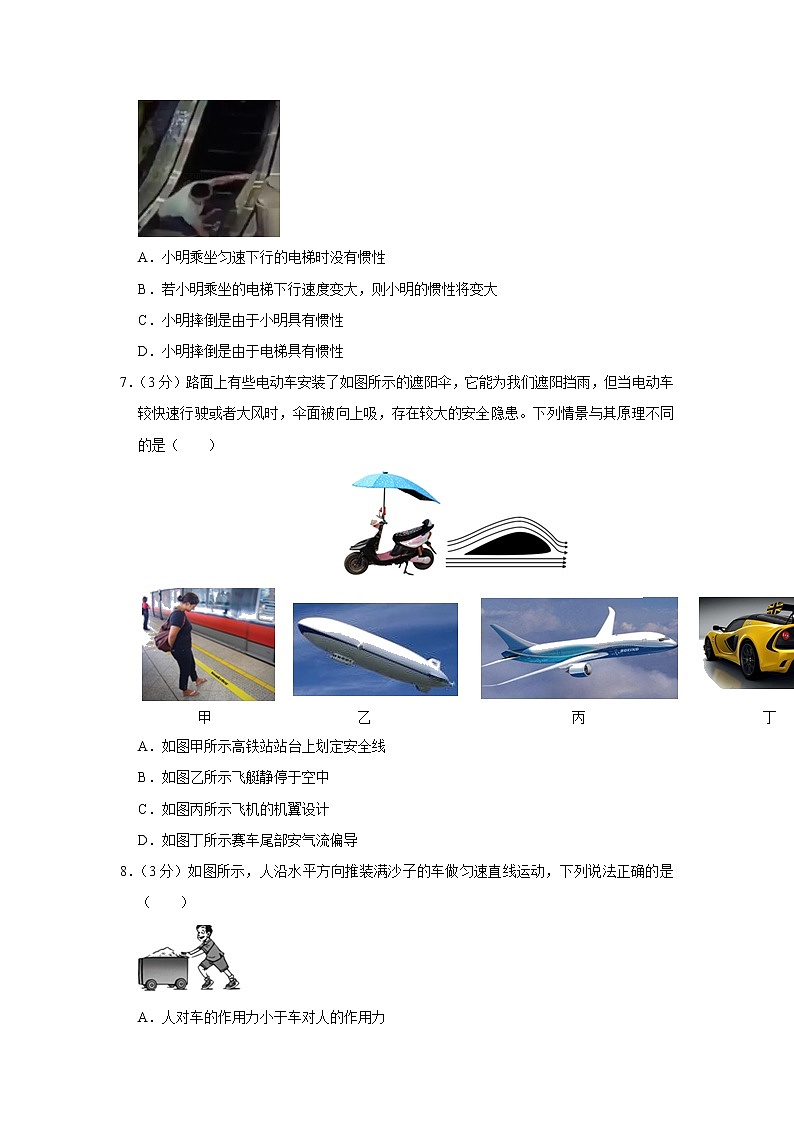 A．小明乘坐匀速下行的电梯时没有惯性

B．若小明乘坐的电梯下行速度变大，则小明的惯性将变大

C．小明摔倒是由于小明具有惯性

D．小明摔倒是由于电梯具有惯性

7.（3分）路面上有些电动车安装了如图所示的遮阳伞，它能为我们遮阳挡雨，但当电动车较快速行驶或者大风时，伞面被向上吸，存在较大的安全隐患。下列情景与其原理不同的是（　　）

甲　乙　丙　丁

A．如图甲所示高铁站站台上划定安全线

B．如图乙所示飞艇静停于空中

C．如图丙所示飞机的机翼设计

D．如图丁所示赛车尾部安气流偏导

8.（3分）如图所示，人沿水平方向推装满沙子的车做匀速直线运动，下列说法正确的是（　　）

A．人对车的作用力小于车对人的作用力